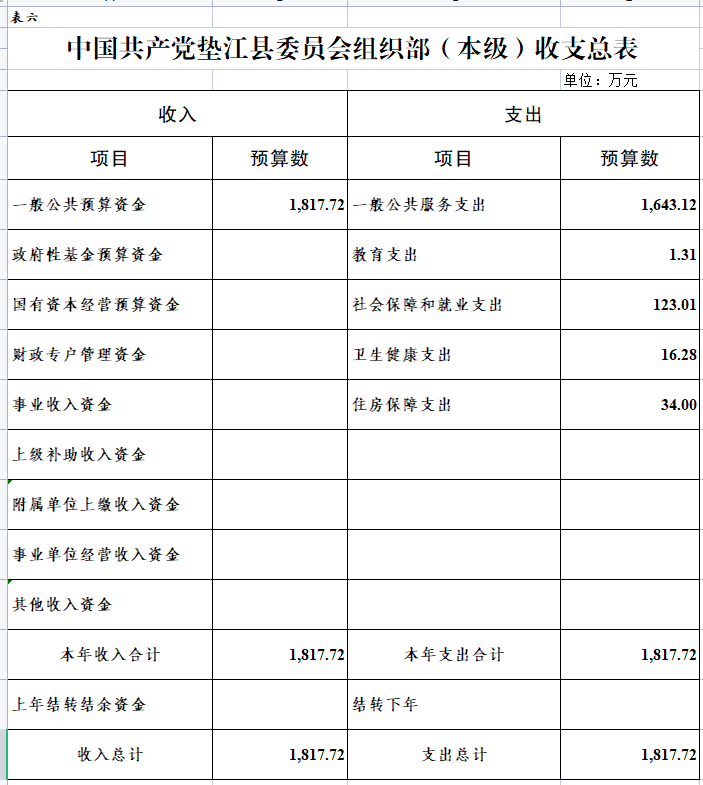 表六

中国共产党垫江县委员会组织部（本级）收支总表

单位：万元

| 收入 | | 支出 | |
|---|---|---|---|
| 项目 | 预算数 | 项目 | 预算数 |
| 一般公共预算资金 | 1,817.72 | 一般公共服务支出 | 1,643.12 |
| 政府性基金预算资金 | | 教育支出 | 1.31 |
| 国有资本经营预算资金 | | 社会保障和就业支出 | 123.01 |
| 财政专户管理资金 | | 卫生健康支出 | 16.28 |
| 事业收入资金 | | 住房保障支出 | 34.00 |
| 上级补助收入资金 | | | |
| 附属单位上缴收入资金 | | | |
| 事业单位经营收入资金 | | | |
| 其他收入资金 | | | |
| 本年收入合计 | 1,817.72 | 本年支出合计 | 1,817.72 |
| 上年结转结余资金 | | 结转下年 | |
| 收入总计 | 1,817.72 | 支出总计 | 1,817.72 |